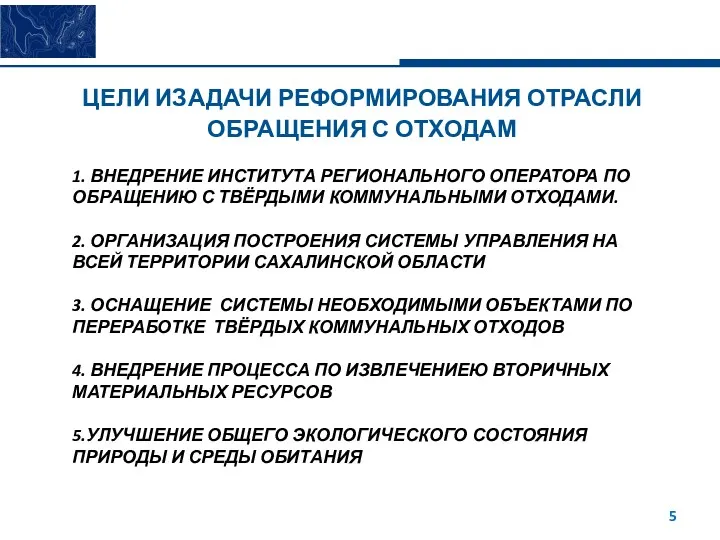 ЦЕЛИ ИЗАДАЧИ РЕФОРМИРОВАНИЯ ОТРАСЛИ ОБРАЩЕНИЯ С ОТХОДАМ

1. ВНЕДРЕНИЕ ИНСТИТУТА РЕГИОНАЛЬНОГО ОПЕРАТОРА ПО ОБРАЩЕНИЮ С ТВЁРДЫМИ КОММУНАЛЬНЫМИ ОТХОДАМИ.

2. ОРГАНИЗАЦИЯ ПОСТРОЕНИЯ СИСТЕМЫ УПРАВЛЕНИЯ НА ВСЕЙ ТЕРРИТОРИИ САХАЛИНСКОЙ ОБЛАСТИ

3. ОСНАЩЕНИЕ СИСТЕМЫ НЕОБХОДИМЫМИ ОБЪЕКТАМИ ПО ПЕРЕРАБОТКЕ ТВЁРДЫХ КОММУНАЛЬНЫХ ОТХОДОВ

4. ВНЕДРЕНИЕ ПРОЦЕССА ПО ИЗВЛЕЧЕНИЕЮ ВТОРИЧНЫХ МАТЕРИАЛЬНЫХ РЕСУРСОВ

5.УЛУЧШЕНИЕ ОБЩЕГО ЭКОЛОГИЧЕСКОГО СОСТОЯНИЯ ПРИРОДЫ И СРЕДЫ ОБИТАНИЯ

5